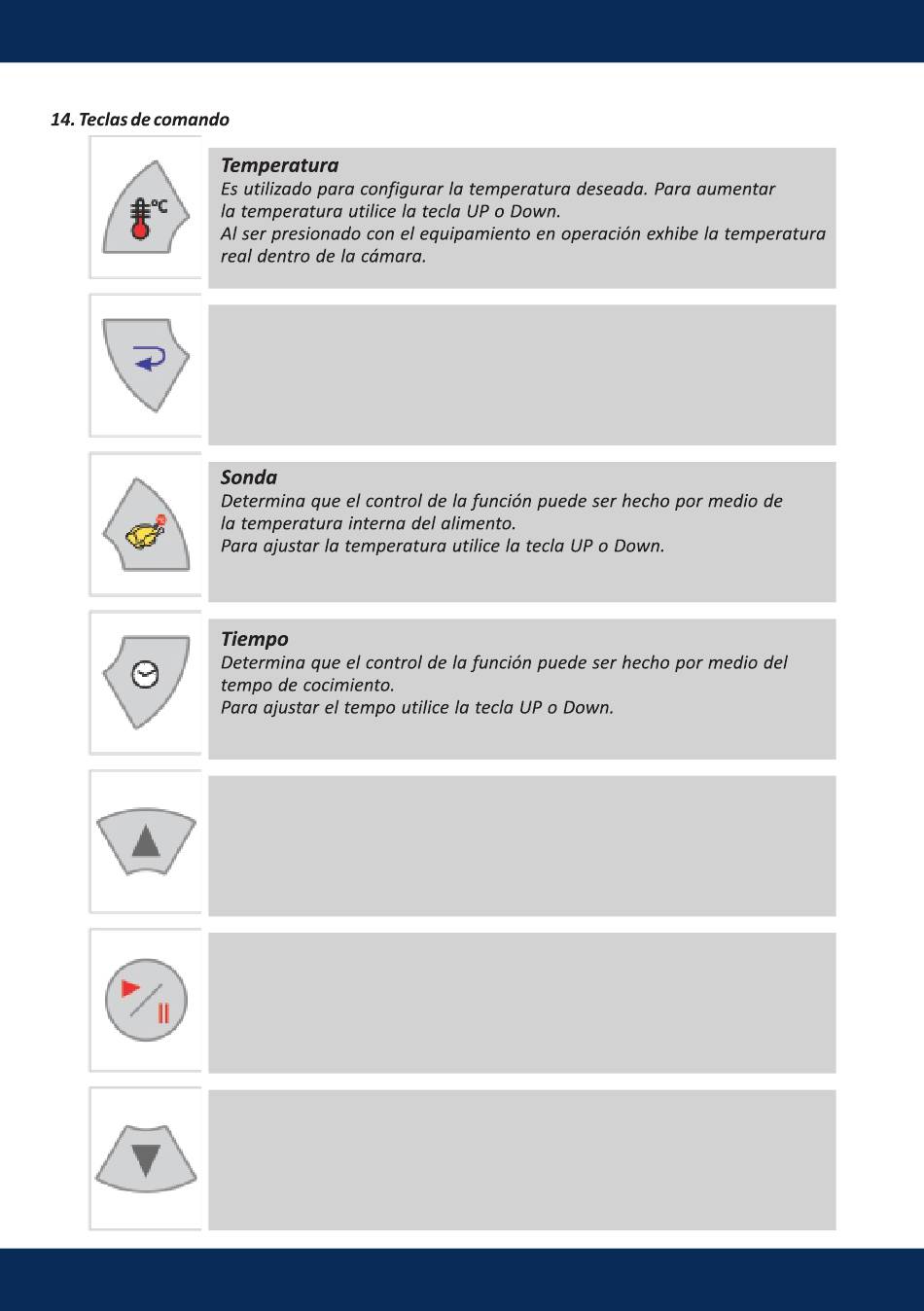 14. Teclas de comando

°C

Temperatura
Es utilizado para configurar la temperatura deseada. Para aumentar la temperatura utilice la tecla UP o Down.
Al ser presionado con el equipamiento en operación exhibe la temperatura real dentro de la cámara.

Sonda
Determina que el control de la función puede ser hecho por medio de la temperatura interna del alimento.
Para ajustar la temperatura utilice la tecla UP o Down.

Tiempo
Determina que el control de la función puede ser hecho por medio del tempo de cocimiento.
Para ajustar el tempo utilice la tecla UP o Down.